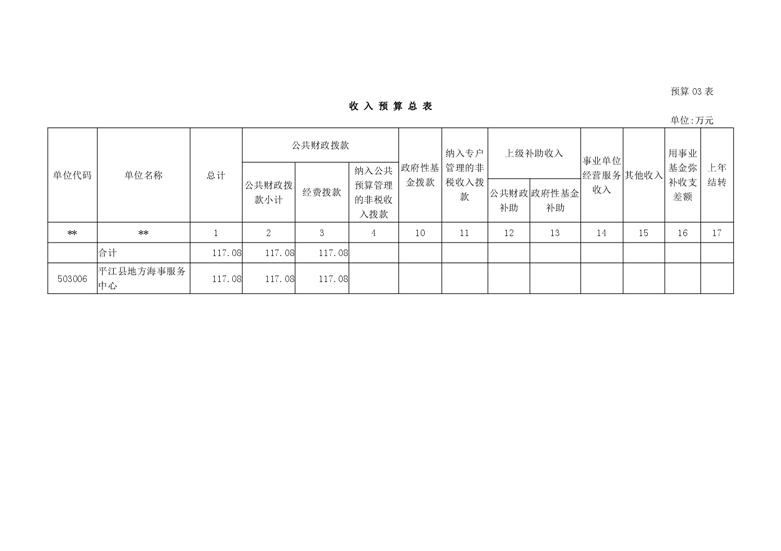 预算03表

收入预算总表

单位:万元

| 单位代码 | 单位名称 | 总计 | 公共财政拨款 | | | 政府性基金拨款 | 纳入专户管理的非税收入拨款 | 上级补助收入 | | 事业单位经营服务收入 | 其他收入 | 用事业基金弥补收支差额 | 上年结转 |
|---|---|---|---|---|---|---|---|---|---|---|---|---|---|
| | | | 公共财政拨款小计 | 经费拨款 | 纳入公共预算管理的非税收入拨款 | | | 公共财政补助 | 政府性基金补助 | | | | |
| ** | ** | 1 | 2 | 3 | 4 | 10 | 11 | 12 | 13 | 14 | 15 | 16 | 17 |
| | 合计 | 117.08 | 117.08 | 117.08 | | | | | | | | | |
| 503006 | 平江县地方海事服务中心 | 117.08 | 117.08 | 117.08 | | | | | | | | | |